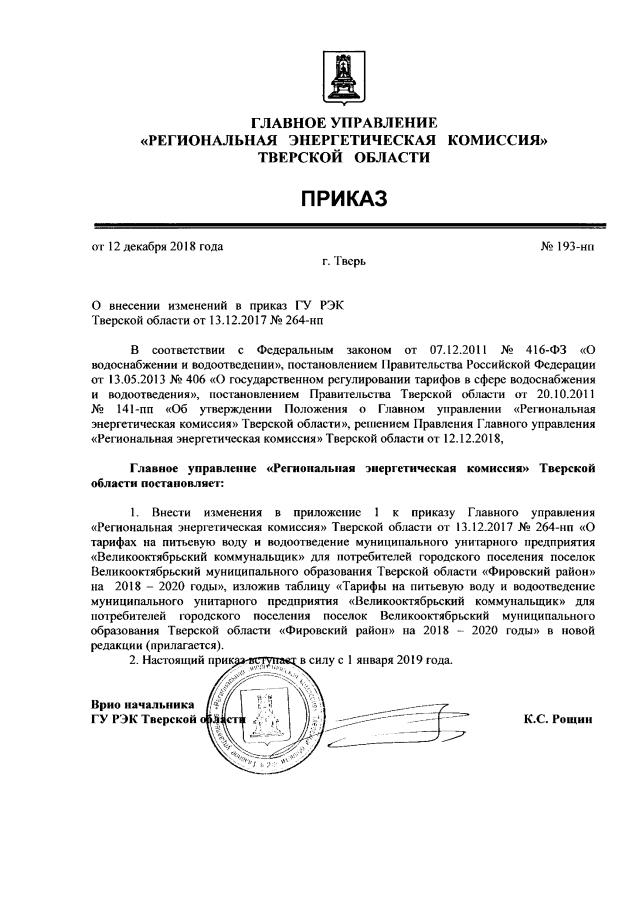 ГЛАВНОЕ УПРАВЛЕНИЕ
«РЕГИОНАЛЬНАЯ ЭНЕРГЕТИЧЕСКАЯ КОМИССИЯ»
ТВЕРСКОЙ ОБЛАСТИ

ПРИКАЗ

от 12 декабря 2018 года № 193-нп
г. Тверь

О внесении изменений в приказ ГУ РЭК Тверской области от 13.12.2017 № 264-нп

В соответствии с Федеральным законом от 07.12.2011 № 416-ФЗ «О водоснабжении и водоотведении», постановлением Правительства Российской Федерации от 13.05.2013 № 406 «О государственном регулировании тарифов в сфере водоснабжения и водоотведения», постановлением Правительства Тверской области от 20.10.2011 № 141-пп «Об утверждении Положения о Главном управлении «Региональная энергетическая комиссия» Тверской области», решением Правления Главного управления «Региональная энергетическая комиссия» Тверской области от 12.12.2018,

Главное управление «Региональная энергетическая комиссия» Тверской области постановляет:

1. Внести изменения в приложение 1 к приказу Главного управления «Региональная энергетическая комиссия» Тверской области от 13.12.2017 № 264-нп «О тарифах на питьевую воду и водоотведение муниципального унитарного предприятия «Великооктябрьский коммунальщик» для потребителей городского поселения поселок Великооктябрьский муниципального образования Тверской области «Фировский район» на 2018 – 2020 годы», изложив таблицу «Тарифы на питьевую воду и водоотведение муниципального унитарного предприятия «Великооктябрьский коммунальщик» для потребителей городского поселения поселок Великооктябрьский муниципального образования Тверской области «Фировский район» на 2018 – 2020 годы» в новой редакции (прилагается).
2. Настоящий приказ вступает в силу с 1 января 2019 года.

Врио начальника
ГУ РЭК Тверской области К.С. Рощин